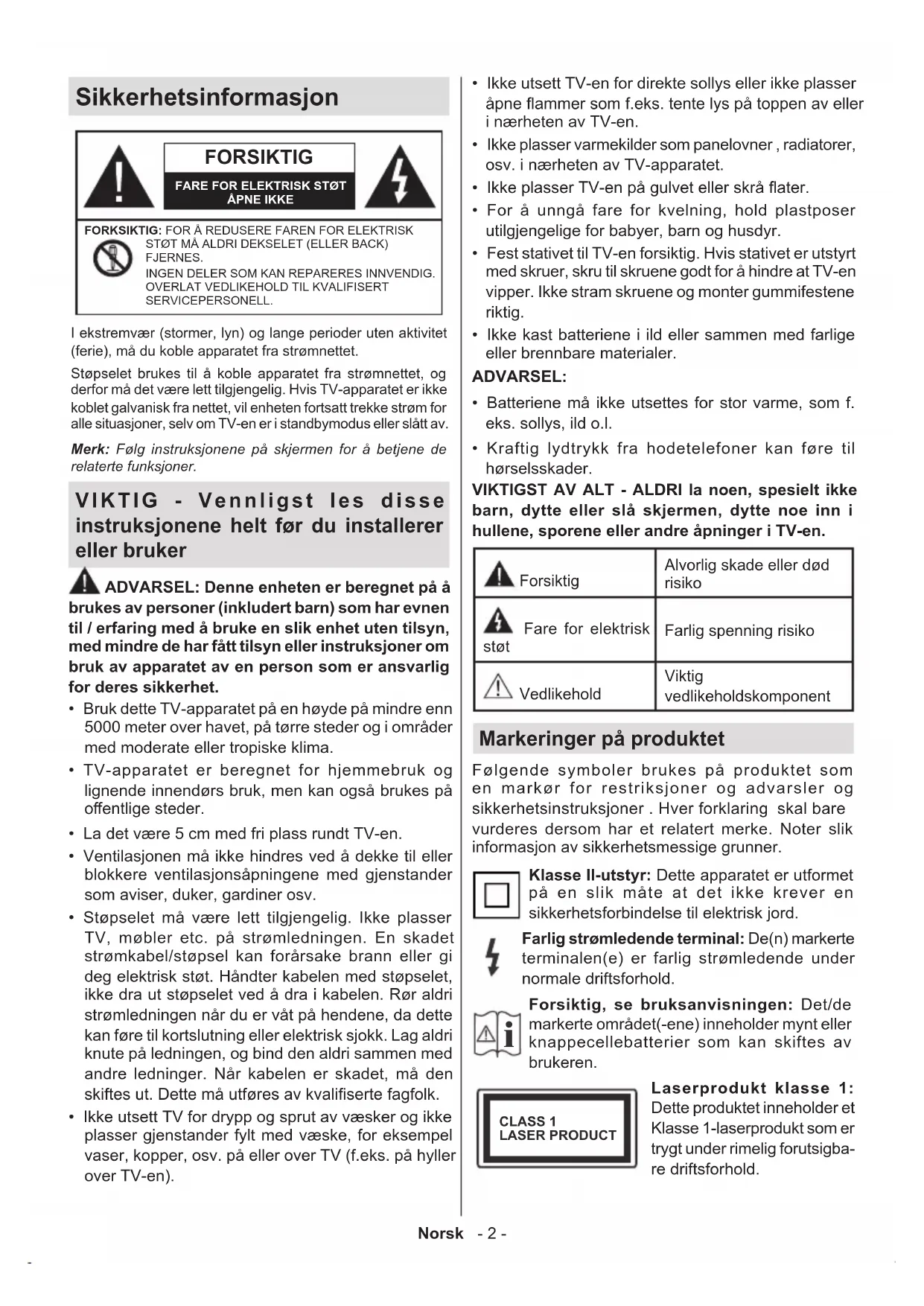 Sikkerhetsinformasjon

FORSIKTIG
FARE FOR ELEKTRISK STØT ÅPNE IKKE

FORKSIKTIG: FOR Å REDUSERE FAREN FOR ELEKTRISK STØT MÅ ALDRI DEKSELET (ELLER BACK) FJERNES.
INGEN DELER SOM KAN REPARERES INNVENDIG. OVERLAT VEDLIKEHOLD TIL KVALIFISERT SERVICEPERSONELL.

I ekstremvær (stormer, lyn) og lange perioder uten aktivitet (ferie), må du koble apparatet fra strømnettet.

Støpselet brukes til å koble apparatet fra strømnettet, og derfor må det være lett tilgjengelig. Hvis TV-apparatet er ikke koblet galvanisk fra nettet, vil enheten fortsatt trekke strøm for alle situasjoner, selv om TV-en er i standbymodus eller slått av.

Merk: Følg instruksjonene på skjermen for å betjene de relaterte funksjoner.

VIKTIG - Vennligst les disse instruksjonene helt før du installerer eller bruker

ADVARSEL: Denne enheten er beregnet på å brukes av personer (inkludert barn) som har evnen til / erfaring med å bruke en slik enhet uten tilsyn, med mindre de har fått tilsyn eller instruksjoner om bruk av apparatet av en person som er ansvarlig for deres sikkerhet.

• Bruk dette TV-apparatet på en høyde på mindre enn 5000 meter over havet, på tørre steder og i områder med moderate eller tropiske klima.
• TV-apparatet er beregnet for hjemmebruk og lignende innendørs bruk, men kan også brukes på offentlige steder.
• La det være 5 cm med fri plass rundt TV-en.
• Ventilasjonen må ikke hindres ved å dekke til eller blokkere ventilasjonsåpningene med gjenstander som aviser, duker, gardiner osv.
• Støpselet må være lett tilgjengelig. Ikke plasser TV, møbler etc. på strømledningen. En skadet strømkabel/støpsel kan forårsake brann eller gi deg elektrisk støt. Håndter kabelen med støpselet, ikke dra ut støpselet ved å dra i kabelen. Rør aldri strømledningen når du er våt på hendene, da dette kan føre til kortslutning eller elektrisk sjokk. Lag aldri knute på ledningen, og bind den aldri sammen med andre ledninger. Når kabelen er skadet, må den skiftes ut. Dette må utføres av kvalifiserte fagfolk.
• Ikke utsett TV for drypp og sprut av væsker og ikke plasser gjenstander fylt med væske, for eksempel vaser, kopper, osv. på eller over TV (f.eks. på hyller over TV-en).
• Ikke utsett TV-en for direkte sollys eller ikke plasser åpne flammer som f.eks. tente lys på toppen av eller i nærheten av TV-en.
• Ikke plasser varmekilder som panelovner , radiatorer, osv. i nærheten av TV-apparatet.
• Ikke plasser TV-en på gulvet eller skrå flater.
• For å unngå fare for kvelning, hold plastposer utilgjengelige for babyer, barn og husdyr.
• Fest stativet til TV-en forsiktig. Hvis stativet er utstyrt med skruer, skru til skruene godt for å hindre at TV-en vipper. Ikke stram skruene og monter gummifestene riktig.
• Ikke kast batteriene i ild eller sammen med farlige eller brennbare materialer.

ADVARSEL:
• Batteriene må ikke utsettes for stor varme, som f. eks. sollys, ild o.l.
• Kraftig lydtrykk fra hodetelefoner kan føre til hørselsskader.

VIKTIGST AV ALT - ALDRI la noen, spesielt ikke barn, dytte eller slå skjermen, dytte noe inn i hullene, sporene eller andre åpninger i TV-en.

| Forsiktig | Alvorlig skade eller død risiko |
|---|---|
| Fare for elektrisk støt | Farlig spenning risiko |
| Vedlikehold | Viktig vedlikeholdskomponent |

Markeringer på produktet

Følgende symboler brukes på produktet som en markør for restriksjoner og advarsler og sikkerhetsinstruksjoner . Hver forklaring skal bare vurderes dersom har et relatert merke. Noter slik informasjon av sikkerhetsmessige grunner.

Klasse II-utstyr: Dette apparatet er utformet på en slik måte at det ikke krever en sikkerhetsforbindelse til elektrisk jord.

Farlig strømledende terminal: De(n) markerte terminalen(e) er farlig strømledende under normale driftsforhold.

Forsiktig, se bruksanvisningen: Det/de markerte området(-ene) inneholder mynt eller knappecellebatterier som kan skiftes av brukeren.

CLASS 1 LASER PRODUCT

Laserprodukt klasse 1: Dette produktet inneholder et Klasse 1-laserprodukt som er trygt under rimelig forutsigbare driftsforhold.

Norsk - 2 -